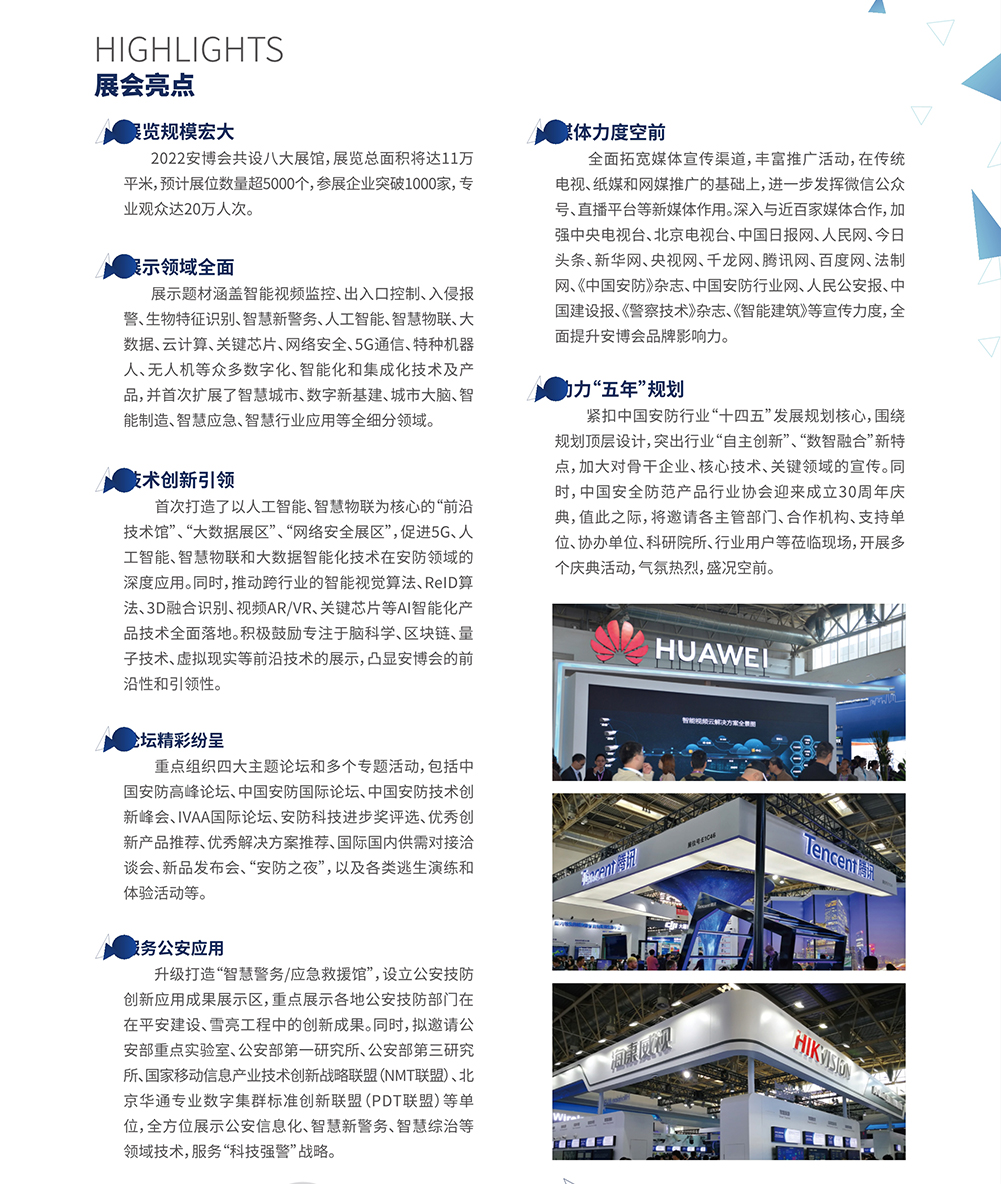 HIGHLIGHTS
展会亮点

展览规模宏大
2022安博会共设八大展馆，展览总面积将达11万平米，预计展位数量超5000个，参展企业突破1000家，专业观众达20万人次。

展示领域全面
展示题材涵盖智能视频监控、出入口控制、入侵报警、生物特征识别、智慧新警务、人工智能、智慧物联、大数据、云计算、关键芯片、网络安全、5G通信、特种机器人、无人机等众多数字化、智能化和集成化技术及产品，并首次扩展了智慧城市、数字新基建、城市大脑、智能制造、智慧应急、智慧行业应用等全细分领域。

技术创新引领
首次打造了以人工智能、智慧物联为核心的“前沿技术馆”、“大数据展区”、“网络安全展区”，促进5G、人工智能、智慧物联和大数据智能化技术在安防领域的深度应用。同时，推动跨行业的智能视觉算法、ReID算法、3D融合识别、视频AR/VR、关键芯片等AI智能化产品技术全面落地。积极鼓励专注于脑科学、区块链、量子技术、虚拟现实等前沿技术的展示，凸显安博会的前沿性和引领性。

论坛精彩纷呈
重点组织四大主题论坛和多个专题活动，包括中国安防高峰论坛、中国安防国际论坛、中国安防技术创新峰会、IVAA国际论坛、安防科技进步奖评选、优秀创新产品推荐、优秀解决方案推荐、国际国内供需对接洽谈会、新品发布会、“安防之夜”，以及各类逃生演练和体验活动等。

服务公安应用
升级打造“智慧警务/应急救援馆”，设立公安技防创新应用成果展示区，重点展示各地公安技防部门在在平安建设、雪亮工程中的创新成果。同时，拟邀请公安部重点实验室、公安部第一研究所、公安部第三研究所、国家移动信息产业技术创新战略联盟（NMT联盟）、北京华通专业数字集群标准创新联盟（PDT联盟）等单位，全方位展示公安信息化、智慧新警务、智慧综治等领域技术，服务“科技强警”战略。

媒体力度空前
全面拓宽媒体宣传渠道，丰富推广活动，在传统电视、纸媒和网媒推广的基础上，进一步发挥微信公众号、直播平台等新媒体作用。深入与近百家媒体合作，加强中央电视台、北京电视台、中国日报网、人民网、今日头条、新华网、央视网、千龙网、腾讯网、百度网、法制网、《中国安防》杂志、中国安防行业网、人民公安报、中国建设报、《警察技术》杂志、《智能建筑》等宣传力度，全面提升安博会品牌影响力。

助力“五年”规划
紧扣中国安防行业“十四五”发展规划核心，围绕规划顶层设计，突出行业“自主创新”、“数智融合”新特点，加大对骨干企业、核心技术、关键领域的宣传。同时，中国安全防范产品行业协会迎来成立30周年庆典，值此之际，将邀请各主管部门、合作机构、支持单位、协办单位、科研院所、行业用户等莅临现场，开展多个庆典活动，气氛热烈，盛况空前。

HUAWEI
智能视频云解决方案全景图
Tencent 腾讯
Tencent 腾讯
海康威视
HIKVISION